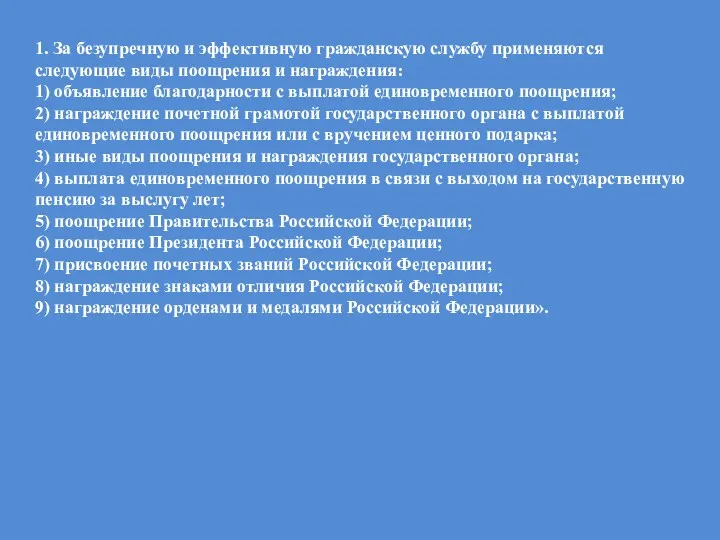 1. За безупречную и эффективную гражданскую службу применяются следующие виды поощрения и награждения:
1) объявление благодарности с выплатой единовременного поощрения;
2) награждение почетной грамотой государственного органа с выплатой единовременного поощрения или с вручением ценного подарка;
3) иные виды поощрения и награждения государственного органа;
4) выплата единовременного поощрения в связи с выходом на государственную пенсию за выслугу лет;
5) поощрение Правительства Российской Федерации;
6) поощрение Президента Российской Федерации;
7) присвоение почетных званий Российской Федерации;
8) награждение знаками отличия Российской Федерации;
9) награждение орденами и медалями Российской Федерации».